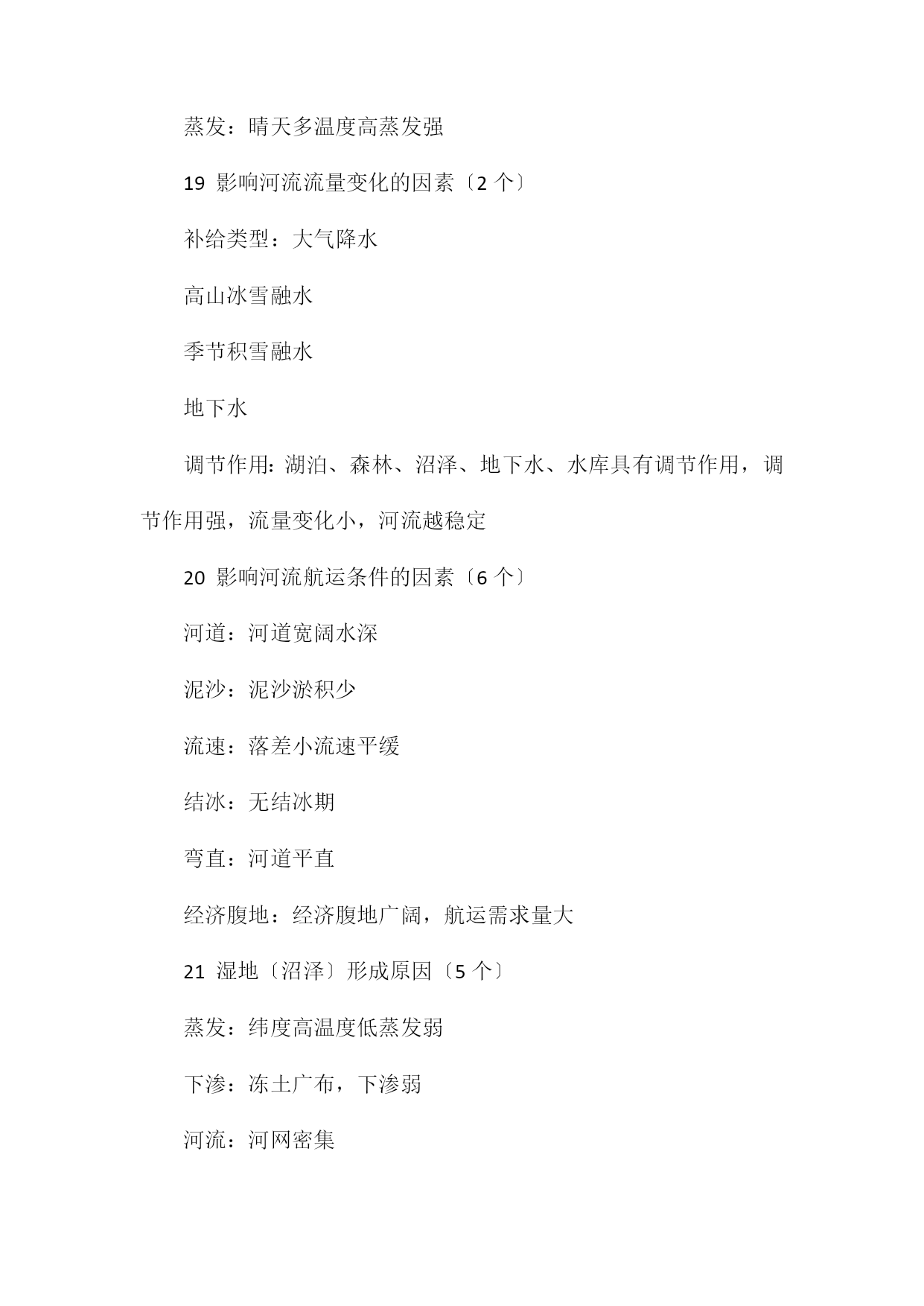 蒸发：晴天多温度高蒸发强

19 影响河流流量变化的因素〔2 个〕

补给类型：大气降水

高山冰雪融水

季节积雪融水

地下水

调节作用：湖泊、森林、沼泽、地下水、水库具有调节作用，调节作用强，流量变化小，河流越稳定

20 影响河流航运条件的因素〔6 个〕

河道：河道宽阔水深

泥沙：泥沙淤积少

流速：落差小流速平缓

结冰：无结冰期

弯直：河道平直

经济腹地：经济腹地广阔，航运需求量大

21 湿地〔沼泽〕形成原因〔5 个〕

蒸发：纬度高温度低蒸发弱

下渗：冻土广布，下渗弱

河流：河网密集